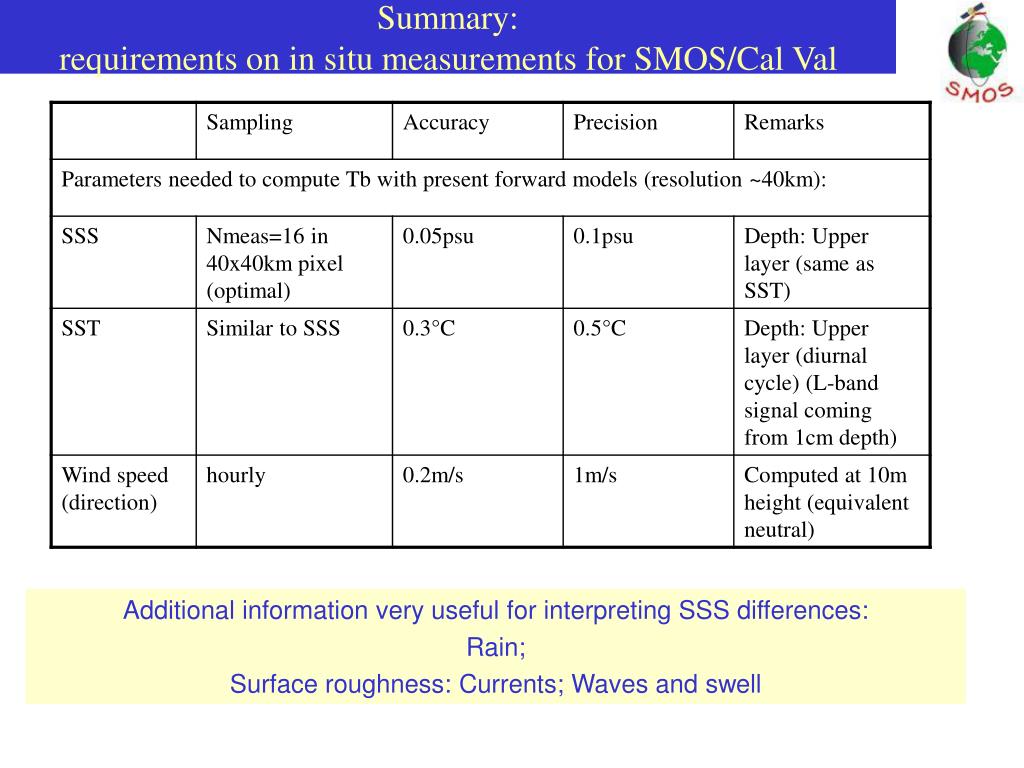 Summary:
requirements on in situ measurements for SMOS/Cal Val

SMOS

| | Sampling | Accuracy | Precision | Remarks |
|---|---|---|---|---|
| Parameters needed to compute Tb with present forward models (resolution ~40km): | | | | |
| SSS | Nmeas=16 in 40x40km pixel (optimal) | 0.05psu | 0.1psu | Depth: Upper layer (same as SST) |
| SST | Similar to SSS | 0.3°C | 0.5°C | Depth: Upper layer (diurnal cycle) (L-band signal coming from 1cm depth) |
| Wind speed (direction) | hourly | 0.2m/s | 1m/s | Computed at 10m height (equivalent neutral) |

Additional information very useful for interpreting SSS differences:
Rain;
Surface roughness: Currents; Waves and swell